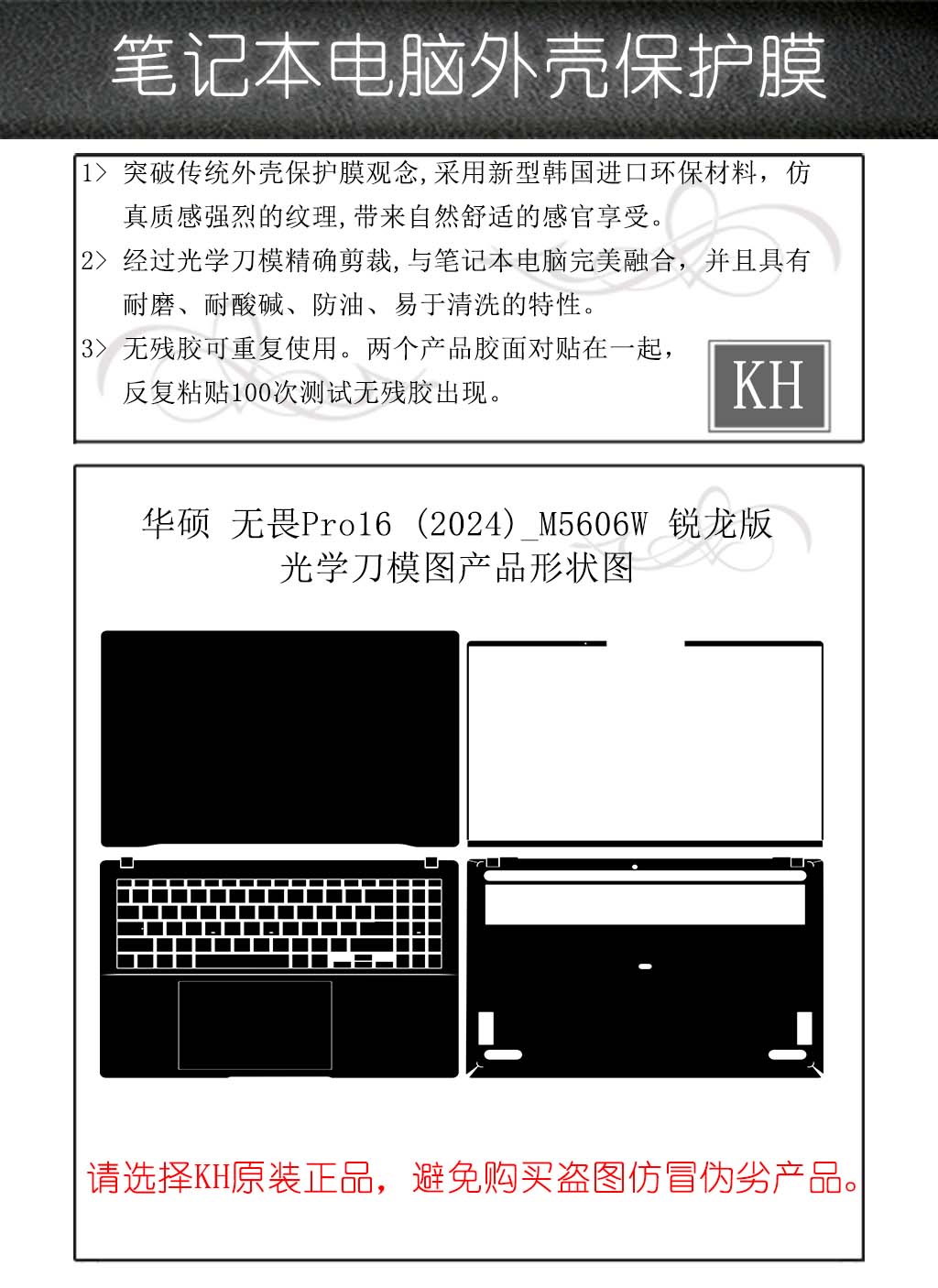 笔记本电脑外壳保护膜

1> 突破传统外壳保护膜观念,采用新型韩国进口环保材料，仿真质感强烈的纹理,带来自然舒适的感官享受。

2> 经过光学刀模精确剪裁,与笔记本电脑完美融合，并且具有耐磨、耐酸碱、防油、易于清洗的特性。

3> 无残胶可重复使用。两个产品胶面对贴在一起，反复粘贴100次测试无残胶出现。

KH

华硕 无畏Pro16 (2024)_M5606W 锐龙版
光学刀模图产品形状图

请选择KH原装正品，避免购买盗图仿冒伪劣产品。